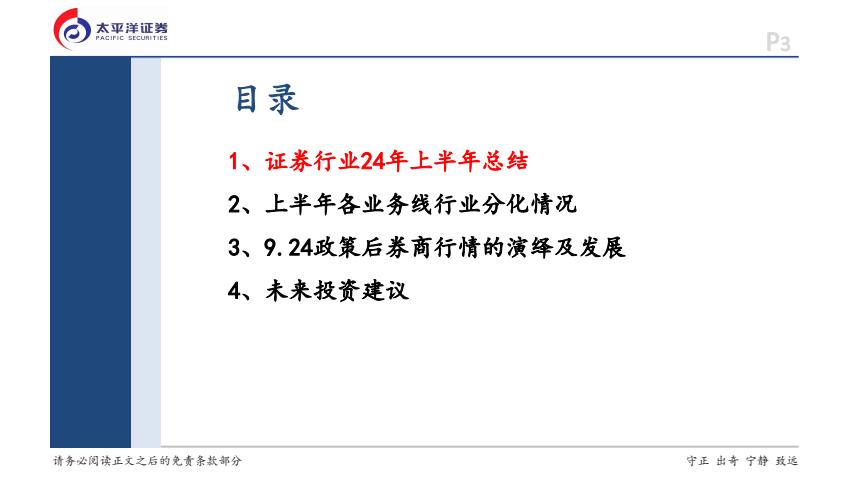 太平洋证券
PACIFIC SECURITIES

P3

目录

1、证券行业24年上半年总结

2、上半年各业务线行业分化情况

3、9.24政策后券商行情的演绎及发展

4、未来投资建议

请务必阅读正文之后的免责条款部分

守正 出奇 宁静 致远